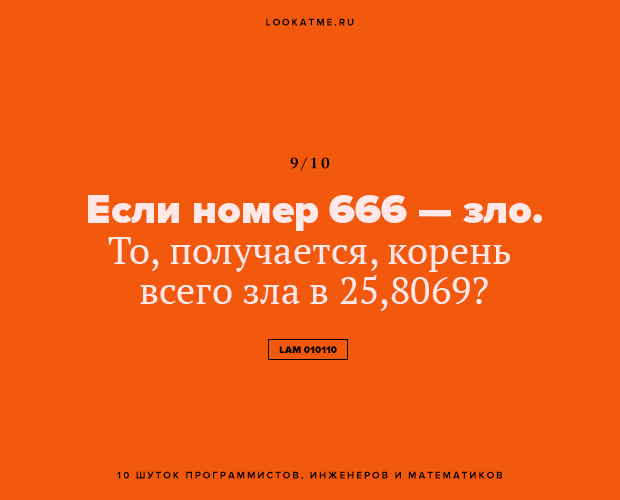 LOOKATME.RU

9/10

Если номер 666 — зло.
То, получается, корень всего зла в 25,8069?

LAM 010110

10 ШУТОК ПРОГРАММИСТОВ, ИНЖЕНЕРОВ И МАТЕМАТИКОВ